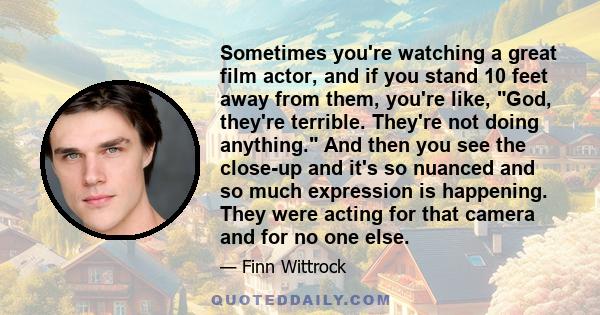 Sometimes you're watching a great film actor, and if you stand 10 feet away from them, you're like, "God, they're terrible. They're not doing anything." And then you see the close-up and it's so nuanced and so much expression is happening. They were acting for that camera and for no one else.

— Finn Wittrock

QUOTEDDAILY.COM